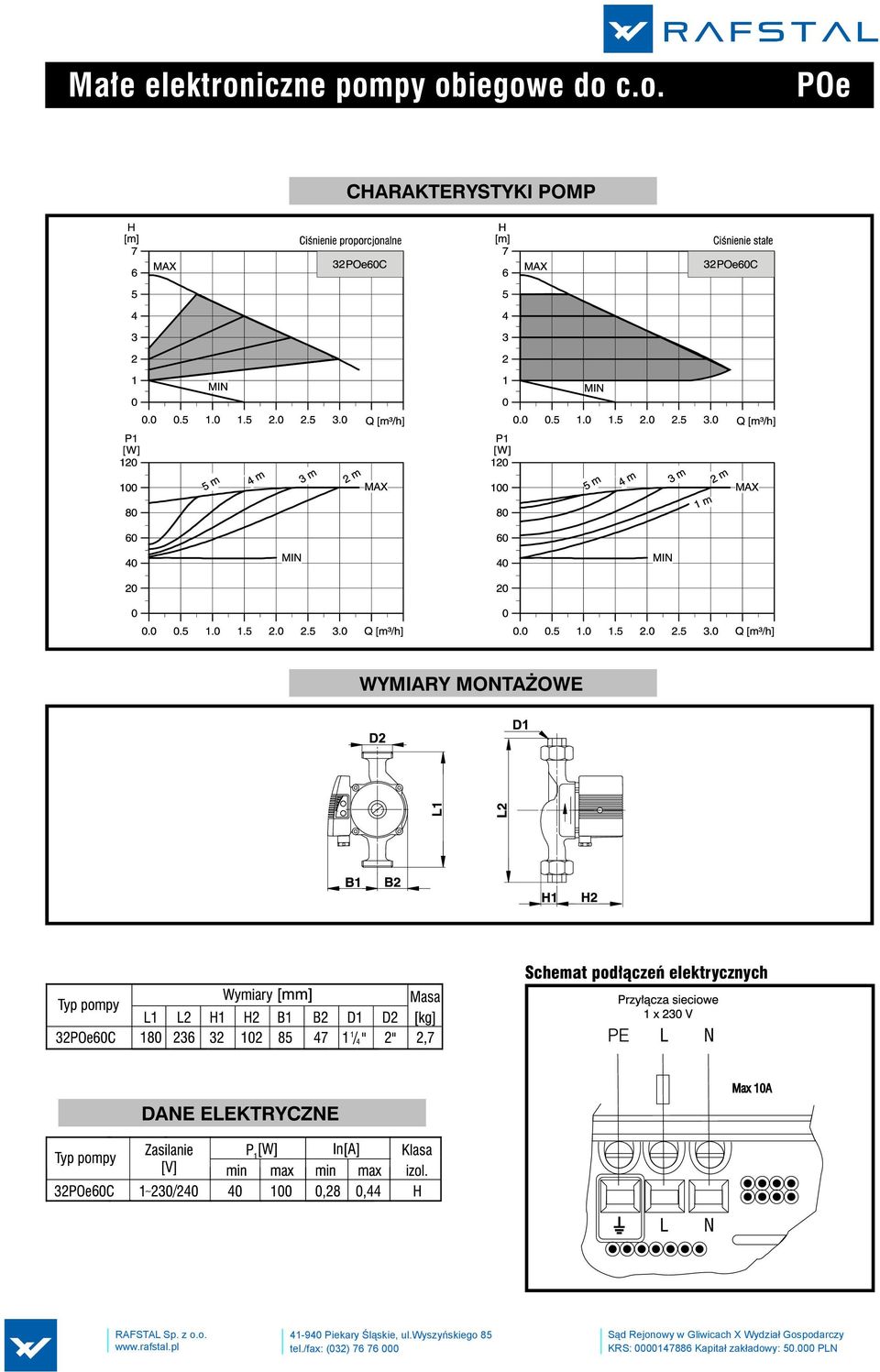 RAFSTAL

Małe elektroniczne pompy obiegowe do c.o. POe

CHARAKTERYSTYKI POMP

H [m] 7 6 5 4 3 2 1 0
MAX
Ciśnienie proporcjonalne
32POe60C
MIN
0.0 0.5 1.0 1.5 2.0 2.5 3.0 Q [m³/h]

P1 [W] 120 100 80 60 40 20 0
5 m 4 m 3 m 2 m MAX
MIN
0.0 0.5 1.0 1.5 2.0 2.5 3.0 Q [m³/h]

H [m] 7 6 5 4 3 2 1 0
MAX
Ciśnienie stałe
32POe60C
MIN
0.0 0.5 1.0 1.5 2.0 2.5 3.0 Q [m³/h]

P1 [W] 120 100 80 60 40 20 0
5 m 4 m 3 m 2 m 1 m MAX
MIN
0.0 0.5 1.0 1.5 2.0 2.5 3.0 Q [m³/h]

WYMIARY MONTAŻOWE

D2 L1 B1 B2 D1 L2 H1 H2

| Typ pompy | Wymiary [mm] | | | | | | | | Masa |
|---|---|---|---|---|---|---|---|---|---|
| | L1 | L2 | H1 | H2 | B1 | B2 | D1 | D2 | [kg] |
| 32POe60C | 180 | 236 | 32 | 102 | 85 | 47 | $1\frac{1}{4}$" | 2" | 2,7 |

DANE ELEKTRYCZNE

| Typ pompy | Zasilanie [V] | $P_1$[W] | | In[A] | | Klasa izol. |
|---|---|---|---|---|---|---|
| | | min | max | min | max | |
| 32POe60C | 1~230/240 | 40 | 100 | 0,28 | 0,44 | H |

Schemat podłączeń elektrycznych

Przyłącza sieciowe
1 x 230 V
PE L N
Max 10A
L N

RAFSTAL Sp. z o.o.
www.rafstal.pl

41-940 Piekary Śląskie, ul.Wyszyńskiego 85
tel./fax: (032) 76 76 000

Sąd Rejonowy w Gliwicach X Wydział Gospodarczy
KRS: 0000147886 Kapitał zakładowy: 50.000 PLN